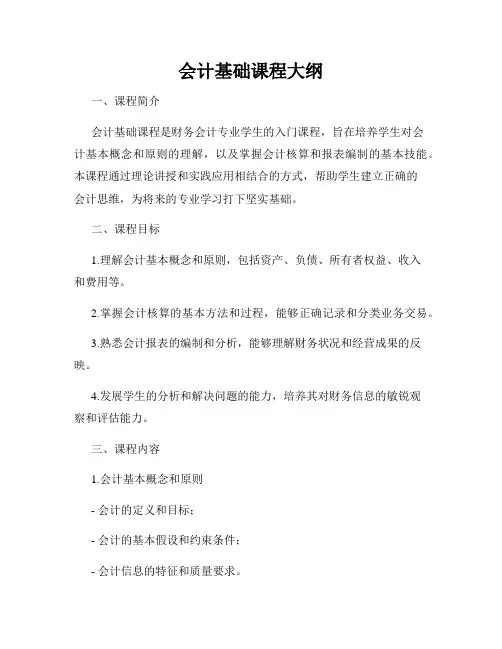 会计基础课程大纲

一、课程简介

会计基础课程是财务会计专业学生的入门课程，旨在培养学生对会计基本概念和原则的理解，以及掌握会计核算和报表编制的基本技能。本课程通过理论讲授和实践应用相结合的方式，帮助学生建立正确的会计思维，为将来的专业学习打下坚实基础。

二、课程目标

1.理解会计基本概念和原则，包括资产、负债、所有者权益、收入和费用等。

2.掌握会计核算的基本方法和过程，能够正确记录和分类业务交易。

3.熟悉会计报表的编制和分析，能够理解财务状况和经营成果的反映。

4.发展学生的分析和解决问题的能力，培养其对财务信息的敏锐观察和评估能力。

三、课程内容

1.会计基本概念和原则

- 会计的定义和目标；

- 会计的基本假设和约束条件；

- 会计信息的特征和质量要求。